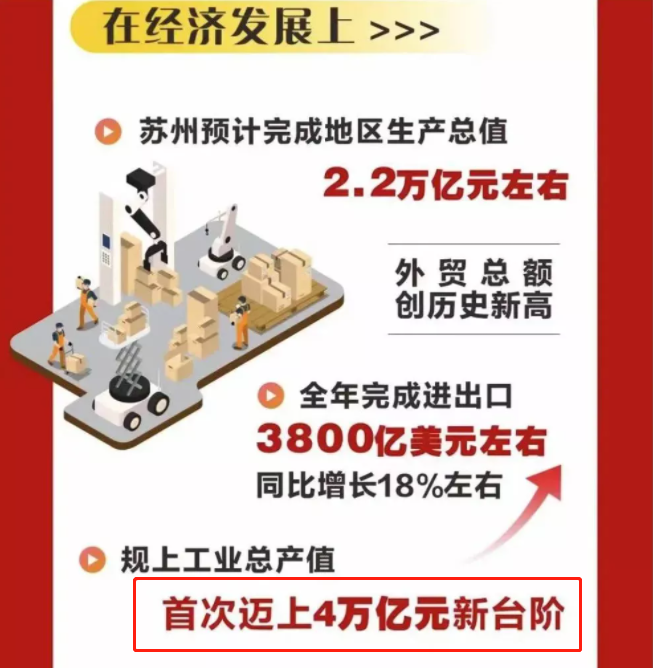 在经济发展上 >>>

苏州预计完成地区生产总值

2.2万亿元左右

外贸总额
创历史新高

全年完成进出口

3800亿美元左右

同比增长18%左右

规上工业总产值

首次迈上4万亿元新台阶